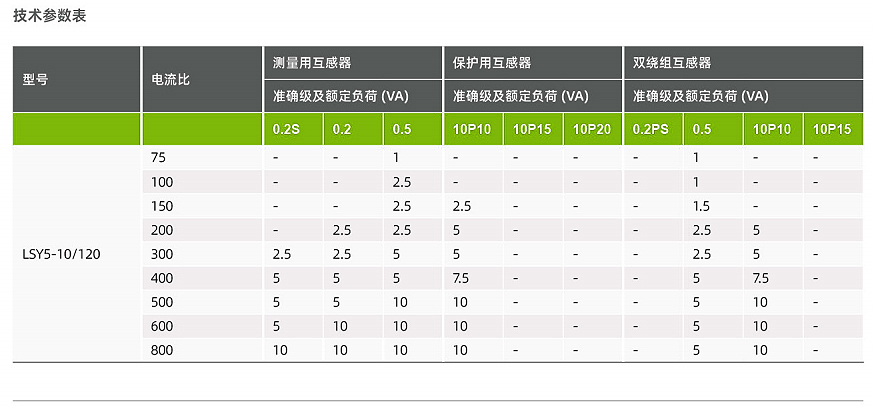 技术参数表

| 型号 | 电流比 | 测量用互感器 |  |  | 保护用互感器 |  |  | 双绕组互感器 |  |  |  |
|---|---|---|---|---|---|---|---|---|---|---|---|
|  |  | 准确级及额定负荷 (VA) |  |  | 准确级及额定负荷 (VA) |  |  | 准确级及额定负荷 (VA) |  |  |  |
|  |  | 0.2S | 0.2 | 0.5 | 10P10 | 10P15 | 10P20 | 0.2PS | 0.5 | 10P10 | 10P15 |
| LSY5-10/120 | 75 | - | - | 1 | - | - | - | - | 1 | - | - |
|  | 100 | - | - | 2.5 | - | - | - | - | 1 | - | - |
|  | 150 | - | - | 2.5 | 2.5 | - | - | - | 1.5 | - | - |
|  | 200 | - | 2.5 | 2.5 | 5 | - | - | - | 2.5 | 5 | - |
|  | 300 | 2.5 | 2.5 | 5 | 5 | - | - | - | 2.5 | 5 | - |
|  | 400 | 5 | 5 | 5 | 7.5 | - | - | - | 5 | 7.5 | - |
|  | 500 | 5 | 5 | 10 | 10 | - | - | - | 5 | 10 | - |
|  | 600 | 5 | 10 | 10 | 10 | - | - | - | 5 | 10 | - |
|  | 800 | 10 | 10 | 10 | 10 | - | - | - | 5 | 10 | - |